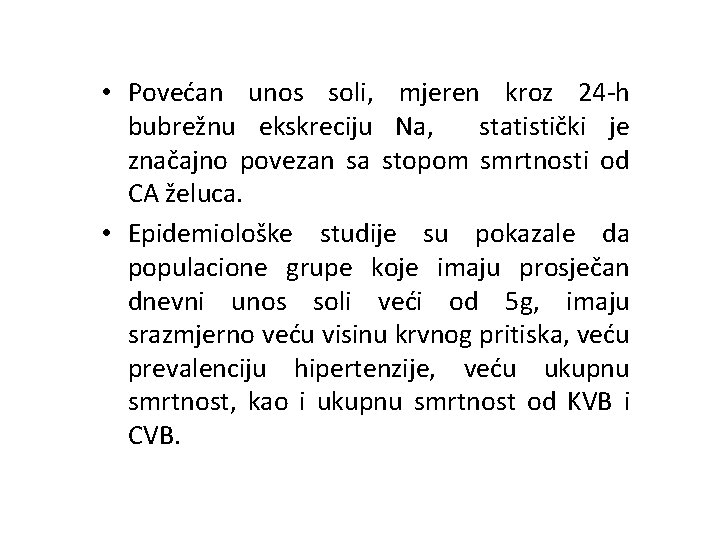 • Povećan unos soli, mjeren kroz 24-h bubrežnu ekskreciju Na, statistički je značajno povezan sa stopom smrtnosti od CA želuca.

• Epidemiološke studije su pokazale da populacione grupe koje imaju prosječan dnevni unos soli veći od 5g, imaju srazmjerno veću visinu krvnog pritiska, veću prevalenciju hipertenzije, veću ukupnu smrtnost, kao i ukupnu smrtnost od KVB i CVB.